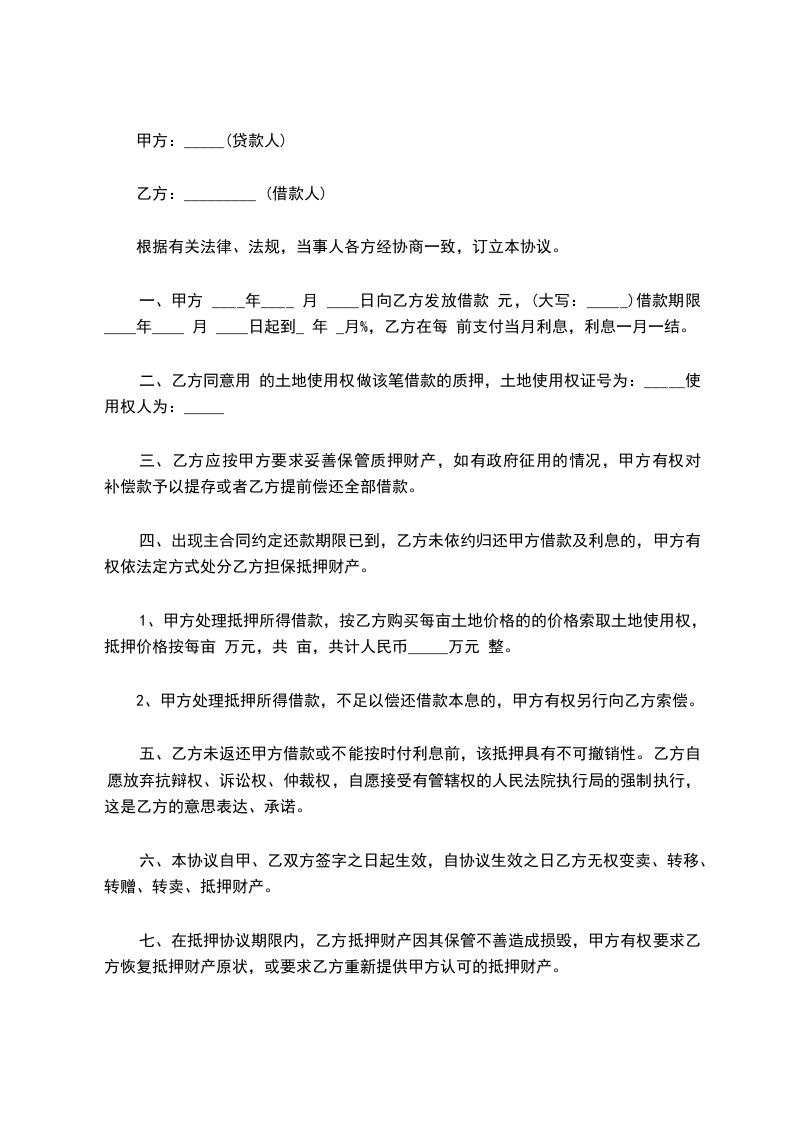 甲方：_____(贷款人)

乙方：_________ (借款人)

根据有关法律、法规，当事人各方经协商一致，订立本协议。

一、甲方 ____年____ 月 ____日向乙方发放借款 元，(大写：_____)借款期限____年____ 月 ____日起到_ 年 _月%，乙方在每 前支付当月利息，利息一月一结。

二、乙方同意用 的土地使用权做该笔借款的质押，土地使用权证号为：_____使用权人为：_____

三、乙方应按甲方要求妥善保管质押财产，如有政府征用的情况，甲方有权对补偿款予以提存或者乙方提前偿还全部借款。

四、出现主合同约定还款期限已到，乙方未依约归还甲方借款及利息的，甲方有权依法定方式处分乙方担保抵押财产。

1、甲方处理抵押所得借款，按乙方购买每亩土地价格的的价格索取土地使用权，抵押价格按每亩 万元，共 亩，共计人民币_____万元 整。

2、甲方处理抵押所得借款，不足以偿还借款本息的，甲方有权另行向乙方索偿。

五、乙方未返还甲方借款或不能按时付利息前，该抵押具有不可撤销性。乙方自愿放弃抗辩权、诉讼权、仲裁权，自愿接受有管辖权的人民法院执行局的强制执行，这是乙方的意思表达、承诺。

六、本协议自甲、乙双方签字之日起生效，自协议生效之日乙方无权变卖、转移、转赠、转卖、抵押财产。

七、在抵押协议期限内，乙方抵押财产因其保管不善造成损毁，甲方有权要求乙方恢复抵押财产原状，或要求乙方重新提供甲方认可的抵押财产。